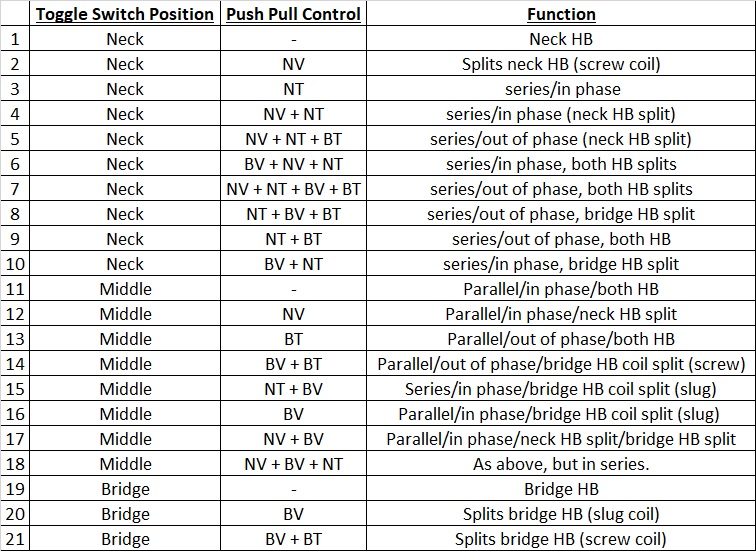 | | Toggle Switch Position | Push Pull Control | Function |
|---|---|---|---|
| 1 | Neck | - | Neck HB |
| 2 | Neck | NV | Splits neck HB (screw coil) |
| 3 | Neck | NT | series/in phase |
| 4 | Neck | NV + NT | series/in phase (neck HB split) |
| 5 | Neck | NV + NT + BT | series/out of phase (neck HB split) |
| 6 | Neck | BV + NV + NT | series/in phase, both HB splits |
| 7 | Neck | NV + NT + BV + BT | series/out of phase, both HB splits |
| 8 | Neck | NT + BV + BT | series/out of phase, bridge HB split |
| 9 | Neck | NT + BT | series/out of phase, both HB |
| 10 | Neck | BV + NT | series/in phase, bridge HB split |
| 11 | Middle | - | Parallel/in phase/both HB |
| 12 | Middle | NV | Parallel/in phase/neck HB split |
| 13 | Middle | BT | Parallel/out of phase/both HB |
| 14 | Middle | BV + BT | Parallel/out of phase/bridge HB coil split (screw) |
| 15 | Middle | NT + BV | Series/in phase/bridge HB coil split (slug) |
| 16 | Middle | BV | Parallel/in phase/bridge HB coil split (slug) |
| 17 | Middle | NV + BV | Parallel/in phase/neck HB split/bridge HB split |
| 18 | Middle | NV + BV + NT | As above, but in series. |
| 19 | Bridge | - | Bridge HB |
| 20 | Bridge | BV | Splits bridge HB (slug coil) |
| 21 | Bridge | BV + BT | Splits bridge HB (screw coil) |